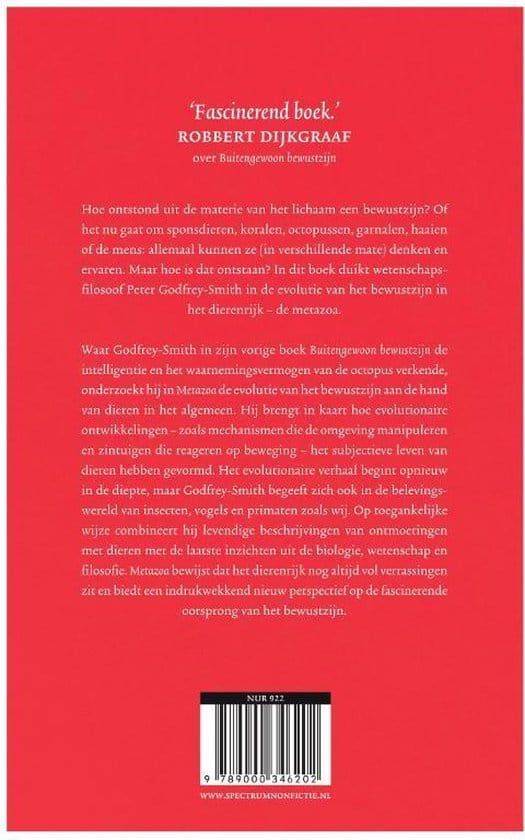 'Fascinerend boek.'
ROBBERT DIJKGRAAF
over Buitengewoon bewustzijn

Hoe ontstond uit de materie van het lichaam een bewustzijn? Of het nu gaat om sponsdieren, koralen, octopussen, garnalen, haaien of de mens: allemaal kunnen ze (in verschillende mate) denken en ervaren. Maar hoe is dat ontstaan? In dit boek duikt wetenschapsfilosoof Peter Godfrey-Smith in de evolutie van het bewustzijn in het dierenrijk – de metazoa.

Waar Godfrey-Smith in zijn vorige boek Buitengewoon bewustzijn de intelligentie en het waarnemingsvermogen van de octopus verkende, onderzoekt hij in Metazoa de evolutie van het bewustzijn aan de hand van dieren in het algemeen. Hij brengt in kaart hoe evolutionaire ontwikkelingen – zoals mechanismen die de omgeving manipuleren en zintuigen die reageren op beweging – het subjectieve leven van dieren hebben gevormd. Het evolutionaire verhaal begint opnieuw in de diepte, maar Godfrey-Smith begeeft zich ook in de belevingswereld van insecten, vogels en primaten zoals wij. Op toegankelijke wijze combineert hij levendige beschrijvingen van ontmoetingen met dieren met de laatste inzichten uit de biologie, wetenschap en filosofie. Metazoa bewijst dat het dierenrijk nog altijd vol verrassingen zit en biedt een indrukwekkend nieuw perspectief op de fascinerende oorsprong van het bewustzijn.

NUR 922

9 789000 346202

WWW.SPECTRUMNONFICTIE.NL